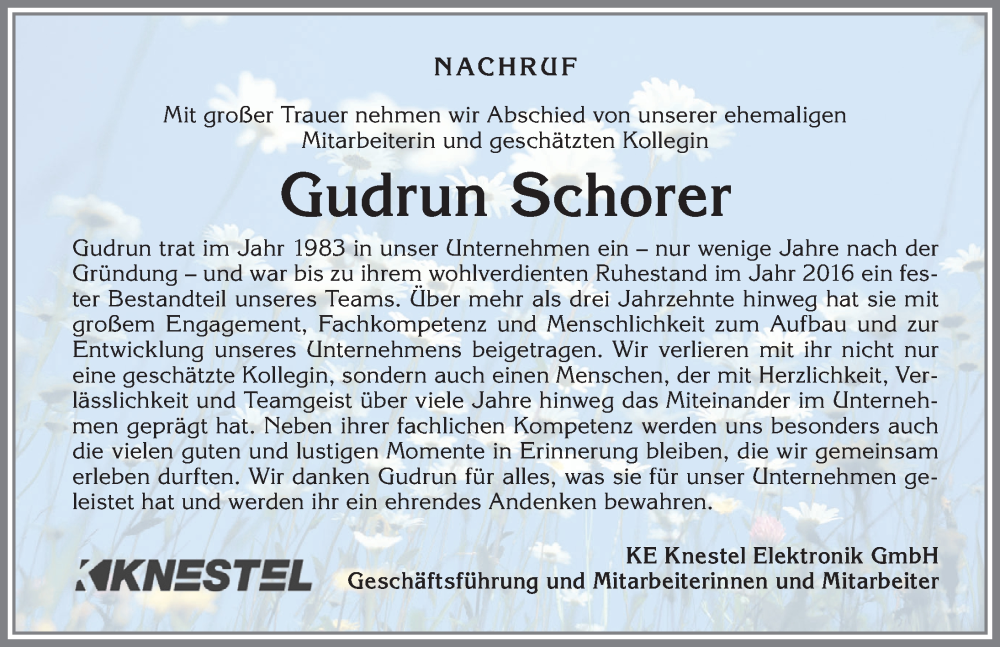 NACHRUF

Mit großer Trauer nehmen wir Abschied von unserer ehemaligen Mitarbeiterin und geschätzten Kollegin

Gudrun Schorer

Gudrun trat im Jahr 1983 in unser Unternehmen ein – nur wenige Jahre nach der Gründung – und war bis zu ihrem wohlverdienten Ruhestand im Jahr 2016 ein fester Bestandteil unseres Teams. Über mehr als drei Jahrzehnte hinweg hat sie mit großem Engagement, Fachkompetenz und Menschlichkeit zum Aufbau und zur Entwicklung unseres Unternehmens beigetragen. Wir verlieren mit ihr nicht nur eine geschätzte Kollegin, sondern auch einen Menschen, der mit Herzlichkeit, Verlässlichkeit und Teamgeist über viele Jahre hinweg das Miteinander im Unternehmen geprägt hat. Neben ihrer fachlichen Kompetenz werden uns besonders auch die vielen guten und lustigen Momente in Erinnerung bleiben, die wir gemeinsam erleben durften. Wir danken Gudrun für alles, was sie für unser Unternehmen geleistet hat und werden ihr ein ehrendes Andenken bewahren.

KNESTEL

KE Knestel Elektronik GmbH
Geschäftsführung und Mitarbeiterinnen und Mitarbeiter